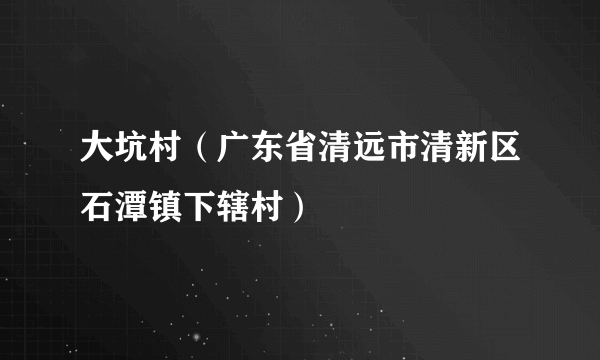 大坑村（广东省清远市清新区石潭镇下辖村）